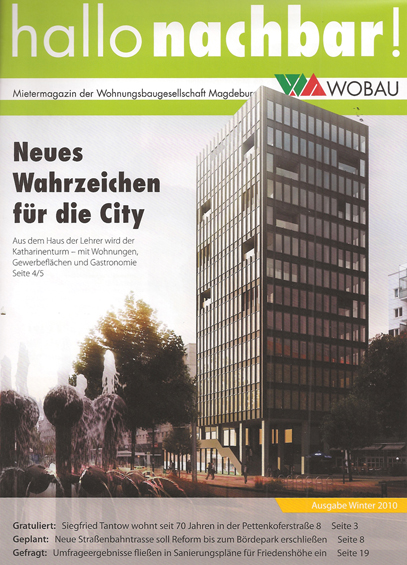 hallo nachbar!

Mietermagazin der Wohnungsbaugesellschaft Magdebur

WOBAU

Neues Wahrzeichen für die City

Aus dem Haus der Lehrer wird der Katharinenturm – mit Wohnungen, Gewerbeflächen und Gastronomie
Seite 4/5

Ausgabe Winter 2010

Gratuliert: Siegfried Tantow wohnt seit 70 Jahren in der Pettenkoferstraße 8 Seite 3
Geplant: Neue Straßenbahntrasse soll Reform bis zum Bördepark erschließen Seite 8
Gefragt: Umfrageergebnisse fließen in Sanierungspläne für Friedenshöhe ein Seite 19